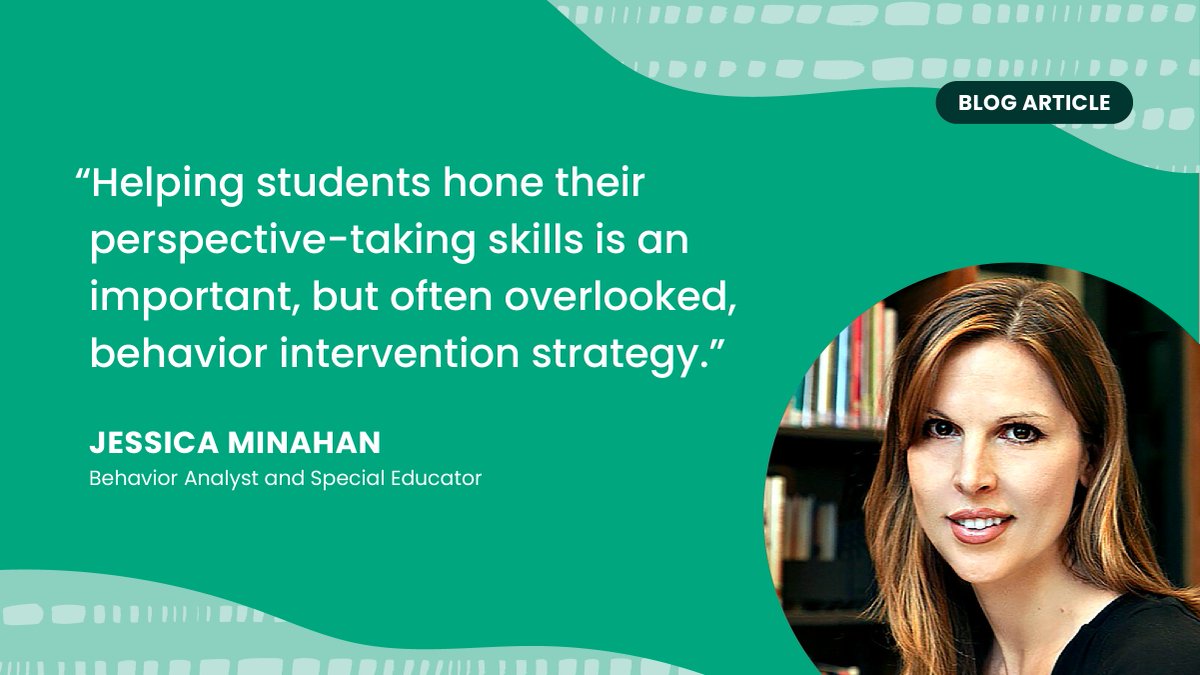 BLOG ARTICLE

“Helping students hone their perspective-taking skills is an important, but often overlooked, behavior intervention strategy.”

JESSICA MINAHAN
Behavior Analyst and Special Educator